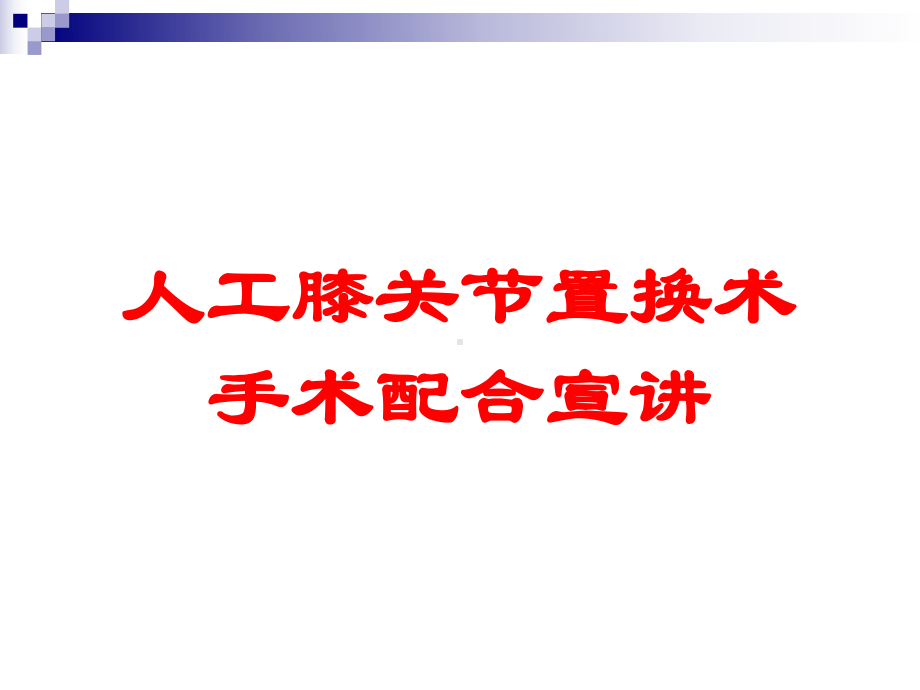 人工膝关节置换术
手术配合宣讲